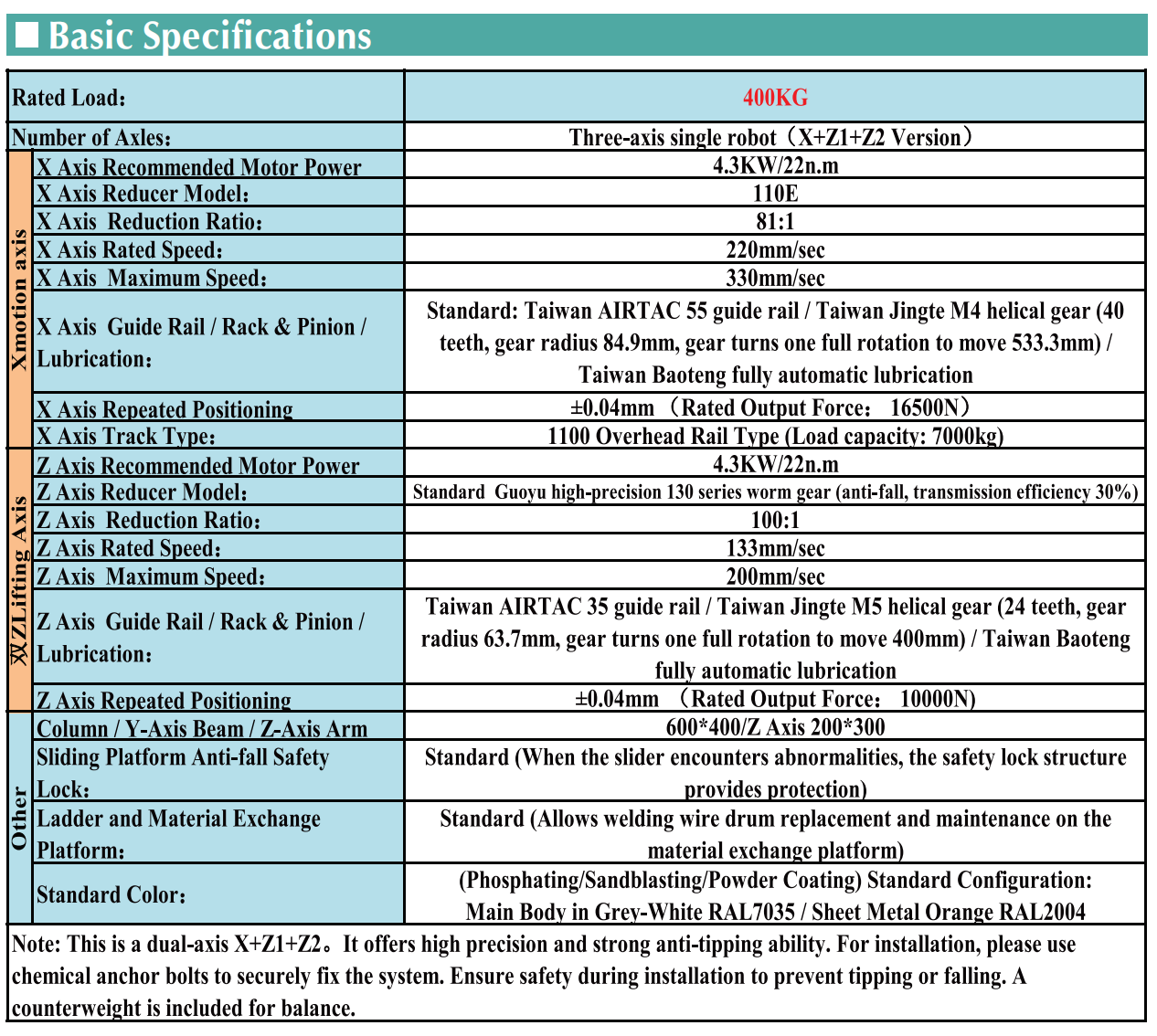 ■ Basic Specifications

| Rated Load： | | 400KG |
|---|---|---|
| Number of Axles： | | Three-axis single robot（X+Z1+Z2 Version） |
| Xmotion axis | X Axis Recommended Motor Power | 4.3KW/22n.m |
| | X Axis Reducer Model： | 110E |
| | X Axis Reduction Ratio： | 81:1 |
| | X Axis Rated Speed： | 220mm/sec |
| | X Axis Maximum Speed： | 330mm/sec |
| | X Axis Guide Rail / Rack & Pinion / Lubrication： | Standard: Taiwan AIRTAC 55 guide rail / Taiwan Jingte M4 helical gear (40 teeth, gear radius 84.9mm, gear turns one full rotation to move 533.3mm) / Taiwan Baoteng fully automatic lubrication |
| | X Axis Repeated Positioning | ±0.04mm （Rated Output Force： 16500N） |
| | X Axis Track Type： | 1100 Overhead Rail Type (Load capacity: 7000kg) |
| 双ZLifting Axis | Z Axis Recommended Motor Power | 4.3KW/22n.m |
| | Z Axis Reducer Model： | Standard Guoyu high-precision 130 series worm gear (anti-fall, transmission efficiency 30%) |
| | Z Axis Reduction Ratio： | 100:1 |
| | Z Axis Rated Speed： | 133mm/sec |
| | Z Axis Maximum Speed： | 200mm/sec |
| | Z Axis Guide Rail / Rack & Pinion / Lubrication： | Taiwan AIRTAC 35 guide rail / Taiwan Jingte M5 helical gear (24 teeth, gear radius 63.7mm, gear turns one full rotation to move 400mm) / Taiwan Baoteng fully automatic lubrication |
| | Z Axis Repeated Positioning | ±0.04mm （Rated Output Force： 10000N） |
| Other | Column / Y-Axis Beam / Z-Axis Arm | 600*400/Z Axis 200*300 |
| | Sliding Platform Anti-fall Safety Lock： | Standard (When the slider encounters abnormalities, the safety lock structure provides protection) |
| | Ladder and Material Exchange Platform： | Standard (Allows welding wire drum replacement and maintenance on the material exchange platform) |
| | Standard Color： | (Phosphating/Sandblasting/Powder Coating) Standard Configuration: Main Body in Grey-White RAL7035 / Sheet Metal Orange RAL2004 |

Note: This is a dual-axis X+Z1+Z2。It offers high precision and strong anti-tipping ability. For installation, please use chemical anchor bolts to securely fix the system. Ensure safety during installation to prevent tipping or falling. A counterweight is included for balance.